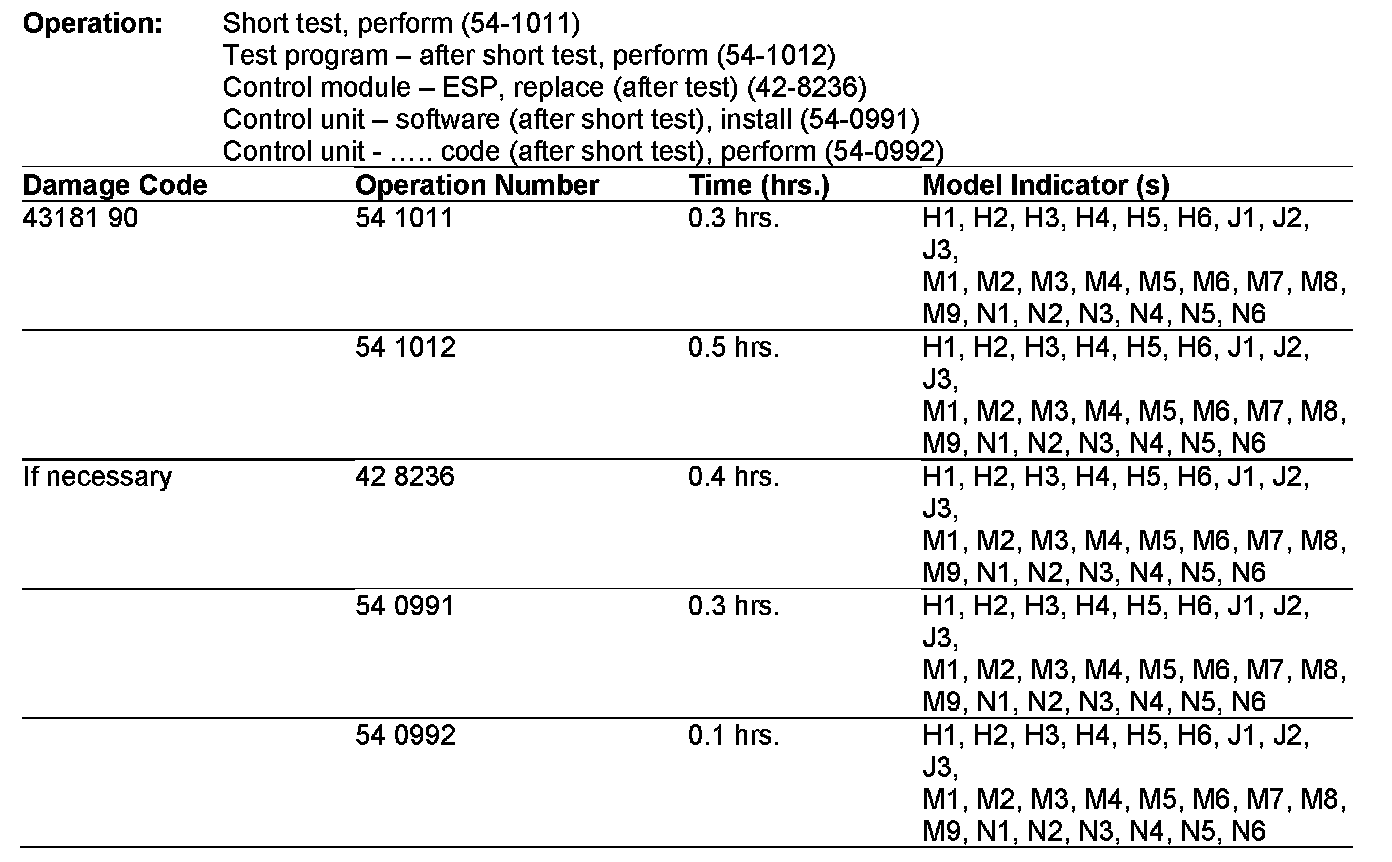 **Operation:** Short test, perform (54-1011)
Test program – after short test, perform (54-1012)
Control module – ESP, replace (after test) (42-8236)
Control unit – software (after short test), install (54-0991)
Control unit - ….. code (after short test), perform (54-0992)

| Damage Code | Operation Number | Time (hrs.) | Model Indicator (s) |
|---|---|---|---|
| 43181 90 | 54 1011 | 0.3 hrs. | H1, H2, H3, H4, H5, H6, J1, J2, J3, M1, M2, M3, M4, M5, M6, M7, M8, M9, N1, N2, N3, N4, N5, N6 |
| | 54 1012 | 0.5 hrs. | H1, H2, H3, H4, H5, H6, J1, J2, J3, M1, M2, M3, M4, M5, M6, M7, M8, M9, N1, N2, N3, N4, N5, N6 |
| If necessary | 42 8236 | 0.4 hrs. | H1, H2, H3, H4, H5, H6, J1, J2, J3, M1, M2, M3, M4, M5, M6, M7, M8, M9, N1, N2, N3, N4, N5, N6 |
| | 54 0991 | 0.3 hrs. | H1, H2, H3, H4, H5, H6, J1, J2, J3, M1, M2, M3, M4, M5, M6, M7, M8, M9, N1, N2, N3, N4, N5, N6 |
| | 54 0992 | 0.1 hrs. | H1, H2, H3, H4, H5, H6, J1, J2, J3, M1, M2, M3, M4, M5, M6, M7, M8, M9, N1, N2, N3, N4, N5, N6 |